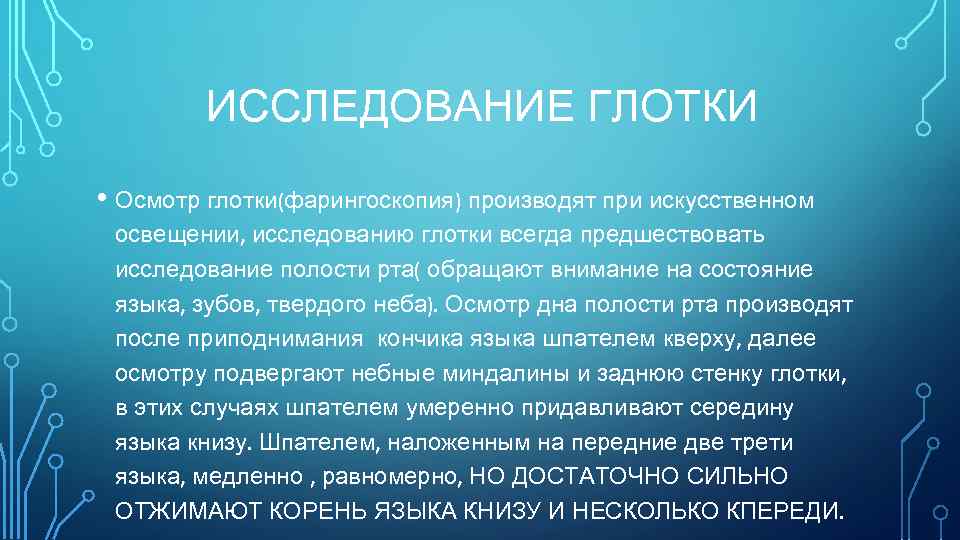 ИССЛЕДОВАНИЕ ГЛОТКИ

• Осмотр глотки(фарингоскопия) производят при искусственном освещении, исследованию глотки всегда предшествовать исследование полости рта( обращают внимание на состояние языка, зубов, твердого неба). Осмотр дна полости рта производят после приподнимания  кончика языка шпателем кверху, далее осмотру подвергают небные миндалины и заднюю стенку глотки, в этих случаях шпателем умеренно придавливают середину языка книзу. Шпателем, наложенным на передние две трети языка, медленно , равномерно, НО ДОСТАТОЧНО СИЛЬНО ОТЖИМАЮТ КОРЕНЬ ЯЗЫКА КНИЗУ И НЕСКОЛЬКО КПЕРЕДИ.